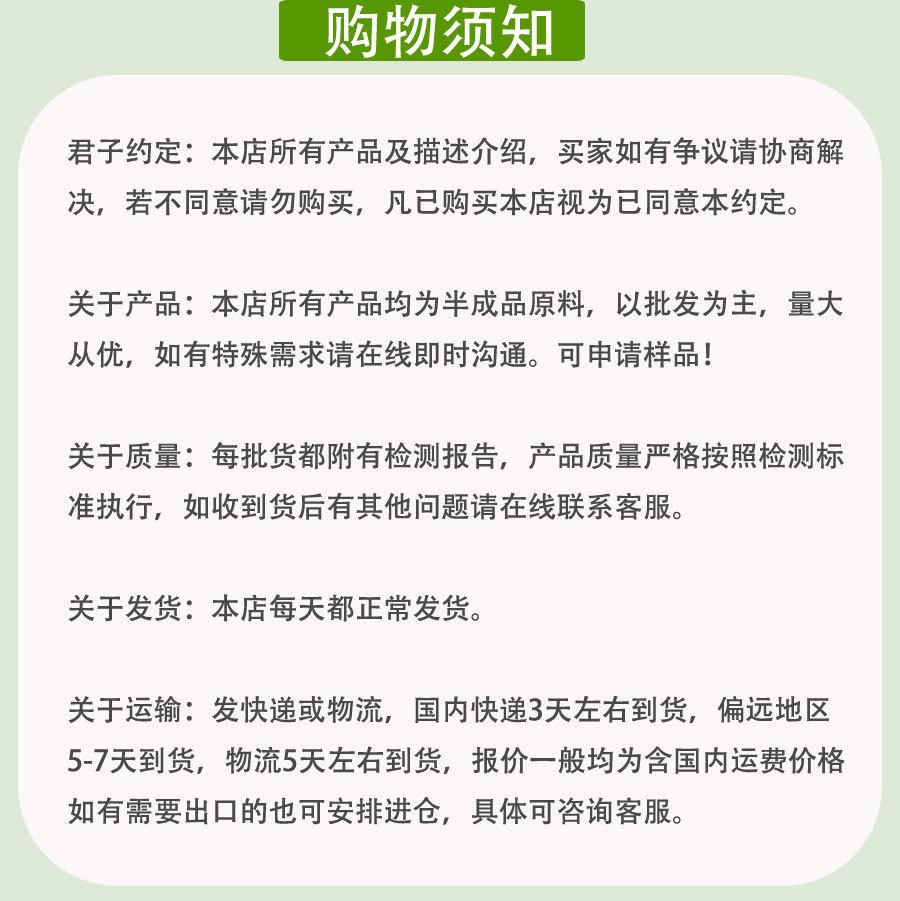 购物须知

君子约定：本店所有产品及描述介绍，买家如有争议请协商解决，若不同意请勿购买，凡已购买本店视为已同意本约定。

关于产品：本店所有产品均为半成品原料，以批发为主，量大从优，如有特殊需求请在线即时沟通。可申请样品！

关于质量：每批货都附有检测报告，产品质量严格按照检测标准执行，如收到货后有其他问题请在线联系客服。

关于发货：本店每天都正常发货。

关于运输：发快递或物流，国内快递3天左右到货，偏远地区5-7天到货，物流5天左右到货，报价一般均为含国内运费价格如有需要出口的也可安排进仓，具体可咨询客服。